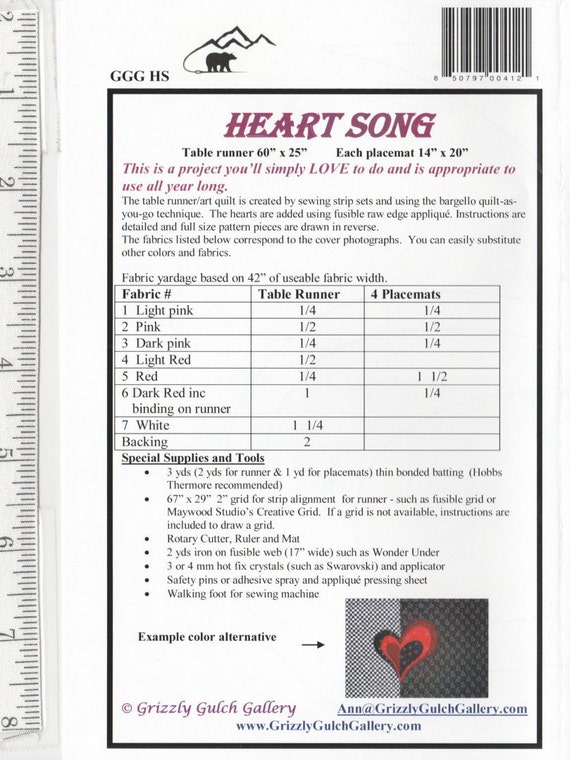 2

1

2

3

4

5

6

7

8

GGG HS

8 50797 00412 1

HEART SONG

Table runner 60" x 25"   Each placemat 14" x 20"

This is a project you'll simply LOVE to do and is appropriate to use all year long.

The table runner/art quilt is created by sewing strip sets and using the bargello quilt-as-you-go technique. The hearts are added using fusible raw edge appliqué. Instructions are detailed and full size pattern pieces are drawn in reverse.

The fabrics listed below correspond to the cover photographs. You can easily substitute other colors and fabrics.

Fabric yardage based on 42" of useable fabric width.

| Fabric # | Table Runner | 4 Placemats |
|---|---|---|
| 1 Light pink | 1/4 | 1/4 |
| 2 Pink | 1/2 | 1/2 |
| 3 Dark pink | 1/4 | 1/4 |
| 4 Light Red | 1/2 | |
| 5 Red | 1/4 | 1 1/2 |
| 6 Dark Red inc binding on runner | 1 | 1/4 |
| 7 White | 1 1/4 | |
| Backing | 2 | |

Special Supplies and Tools

• 3 yds (2 yds for runner & 1 yd for placemats) thin bonded batting (Hobbs Thermore recommended)
• 67" x 29" 2" grid for strip alignment for runner - such as fusible grid or Maywood Studio's Creative Grid. If a grid is not available, instructions are included to draw a grid.
• Rotary Cutter, Ruler and Mat
• 2 yds iron on fusible web (17" wide) such as Wonder Under
• 3 or 4 mm hot fix crystals (such as Swarovski) and applicator
• Safety pins or adhesive spray and appliqué pressing sheet
• Walking foot for sewing machine

Example color alternative

© Grizzly Gulch Gallery   Ann@GrizzlyGulchGallery.com
www.GrizzlyGulchGallery.com